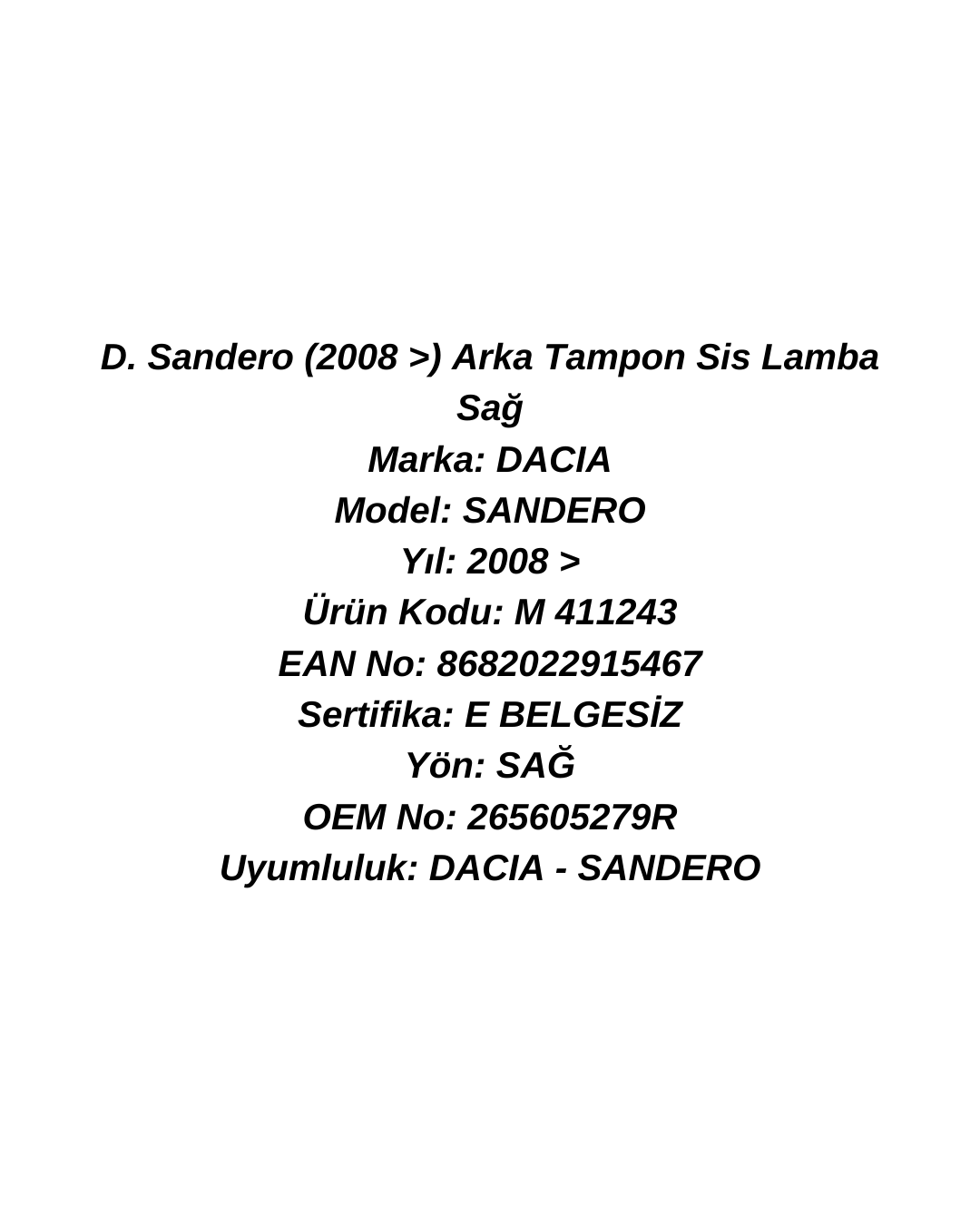 D. Sandero (2008 >) Arka Tampon Sis Lamba Sağ
Marka: DACIA
Model: SANDERO
Yıl: 2008 >
Ürün Kodu: M 411243
EAN No: 8682022915467
Sertifika: E BELGESİZ
Yön: SAĞ
OEM No: 265605279R
Uyumluluk: DACIA - SANDERO